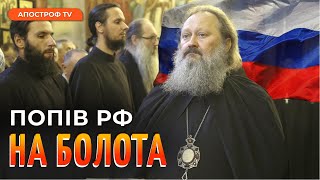 АПОСТРОФ TV

ПОПІВ РФ
НА БОЛОТА